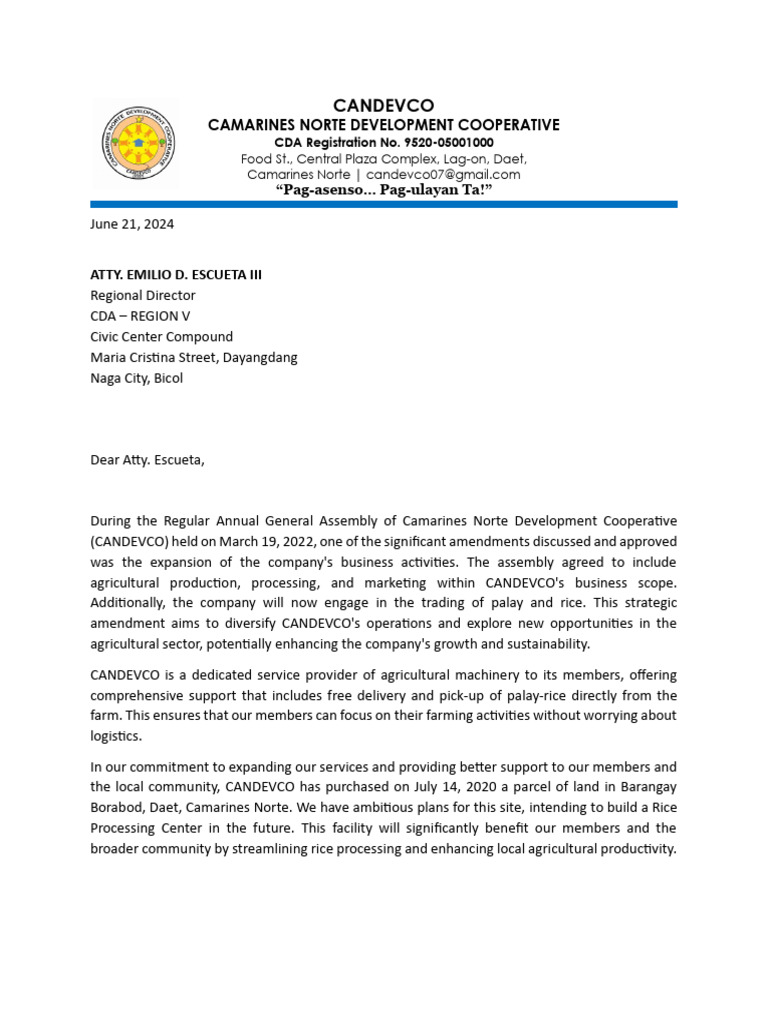 CANDEVCO
CAMARINES NORTE DEVELOPMENT COOPERATIVE
CDA Registration No. 9520-05001000
Food St., Central Plaza Complex, Lag-on, Daet,
Camarines Norte | candevco07@gmail.com
"Pag-asenso... Pag-ulayan Ta!"

June 21, 2024

ATTY. EMILIO D. ESCUETA III
Regional Director
CDA – REGION V
Civic Center Compound
Maria Cristina Street, Dayangdang
Naga City, Bicol

Dear Atty. Escueta,

During the Regular Annual General Assembly of Camarines Norte Development Cooperative (CANDEVCO) held on March 19, 2022, one of the significant amendments discussed and approved was the expansion of the company's business activities. The assembly agreed to include agricultural production, processing, and marketing within CANDEVCO's business scope. Additionally, the company will now engage in the trading of palay and rice. This strategic amendment aims to diversify CANDEVCO's operations and explore new opportunities in the agricultural sector, potentially enhancing the company's growth and sustainability.

CANDEVCO is a dedicated service provider of agricultural machinery to its members, offering comprehensive support that includes free delivery and pick-up of palay-rice directly from the farm. This ensures that our members can focus on their farming activities without worrying about logistics.

In our commitment to expanding our services and providing better support to our members and the local community, CANDEVCO has purchased on July 14, 2020 a parcel of land in Barangay Borabod, Daet, Camarines Norte. We have ambitious plans for this site, intending to build a Rice Processing Center in the future. This facility will significantly benefit our members and the broader community by streamlining rice processing and enhancing local agricultural productivity.